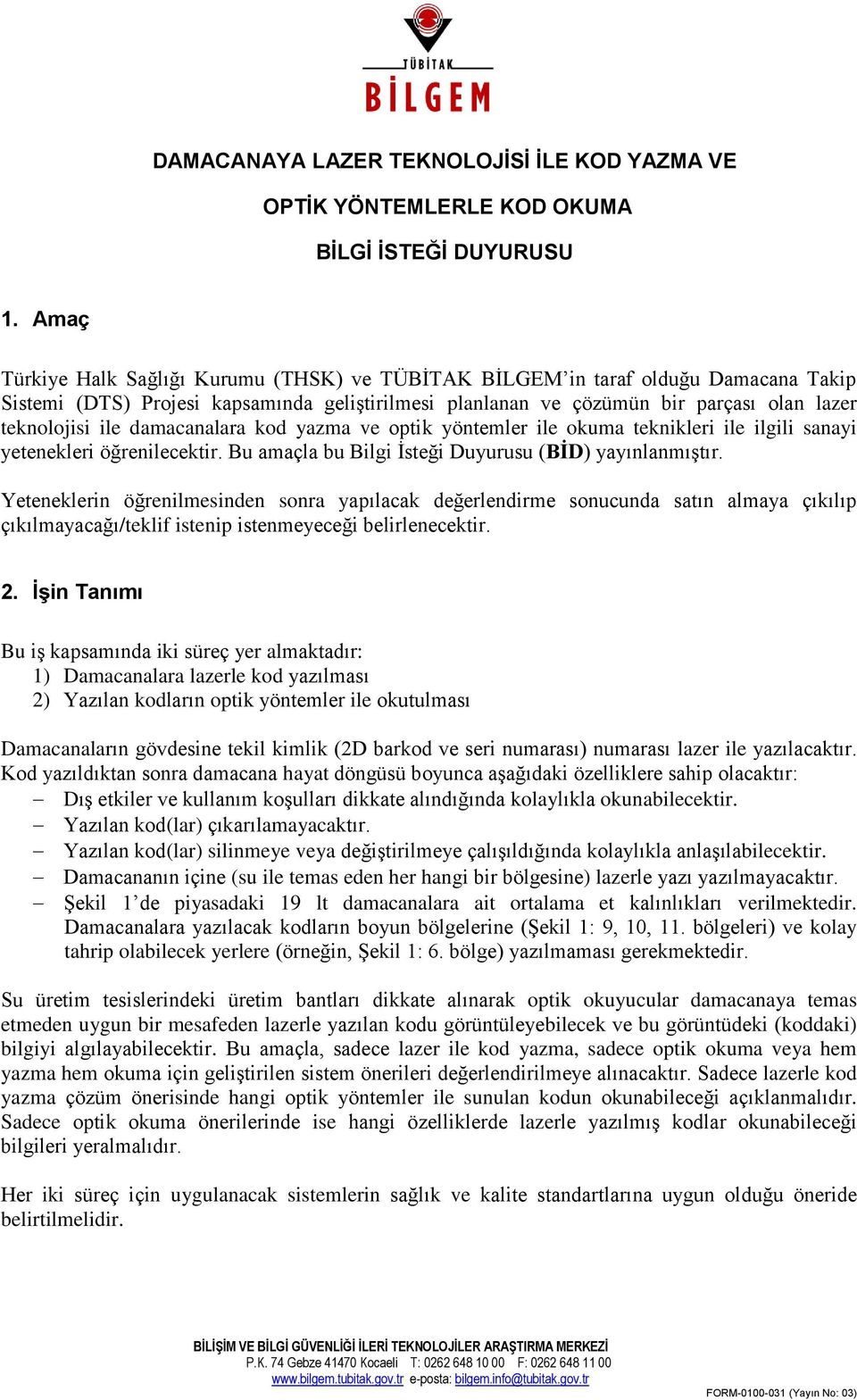 TÜBİTAK
BİLGEM

DAMACANAYA LAZER TEKNOLOJİSİ İLE KOD YAZMA VE
OPTİK YÖNTEMLERLE KOD OKUMA
BİLGİ İSTEĞİ DUYURUSU

1. Amaç

Türkiye Halk Sağlığı Kurumu (THSK) ve TÜBİTAK BİLGEM'in taraf olduğu Damacana Takip Sistemi (DTS) Projesi kapsamında geliştirilmesi planlanan ve çözümün bir parçası olan lazer teknolojisi ile damacanalara kod yazma ve optik yöntemler ile okuma teknikleri ile ilgili sanayi yetenekleri öğrenilecektir. Bu amaçla bu Bilgi İsteği Duyurusu (BİD) yayınlanmıştır.

Yeteneklerin öğrenilmesinden sonra yapılacak değerlendirme sonucunda satın almaya çıkılıp çıkılmayacağı/teklif istenip istenmeyeceği belirlenecektir.

2. İşin Tanımı

Bu iş kapsamında iki süreç yer almaktadır:
1) Damacanalara lazerle kod yazılması
2) Yazılan kodların optik yöntemler ile okutulması

Damacanaların gövdesine tekil kimlik (2D barkod ve seri numarası) numarası lazer ile yazılacaktır. Kod yazıldıktan sonra damacana hayat döngüsü boyunca aşağıdaki özelliklere sahip olacaktır:
– Dış etkiler ve kullanım koşulları dikkate alındığında kolaylıkla okunabilecektir.
– Yazılan kod(lar) çıkarılamayacaktır.
– Yazılan kod(lar) silinmeye veya değiştirilmeye çalışıldığında kolaylıkla anlaşılabilecektir.
– Damacananın içine (su ile temas eden her hangi bir bölgesine) lazerle yazı yazılmayacaktır.
– Şekil 1'de piyasadaki 19 lt damacanalara ait ortalama et kalınlıkları verilmektedir. Damacanalara yazılacak kodların boyun bölgelerine (Şekil 1: 9, 10, 11. bölgeleri) ve kolay tahrip olabilecek yerlere (örneğin, Şekil 1: 6. bölge) yazılmaması gerekmektedir.

Su üretim tesislerindeki üretim bantları dikkate alınarak optik okuyucular damacanaya temas etmeden uygun bir mesafeden lazerle yazılan kodu görüntüleyebilecek ve bu görüntüdeki (koddaki) bilgiyi algılayabilecektir. Bu amaçla, sadece lazer ile kod yazma, sadece optik okuma veya hem yazma hem okuma için geliştirilen sistem önerileri değerlendirilmeye alınacaktır. Sadece lazerle kod yazma çözüm önerisinde hangi optik yöntemler ile sunulan kodun okunabileceği açıklanmalıdır. Sadece optik okuma önerilerinde ise hangi özelliklerde lazerle yazılmış kodlar okunabileceği bilgileri yeralmalıdır.

Her iki süreç için uygulanacak sistemlerin sağlık ve kalite standartlarına uygun olduğu öneride belirtilmelidir.

BİLİŞİM VE BİLGİ GÜVENLİĞİ İLERİ TEKNOLOJİLER ARAŞTIRMA MERKEZİ
P.K. 74 Gebze 41470 Kocaeli T: 0262 648 10 00 F: 0262 648 11 00
www.bilgem.tubitak.gov.tr e-posta: bilgem.info@tubitak.gov.tr
FORM-0100-031 (Yayın No: 03)